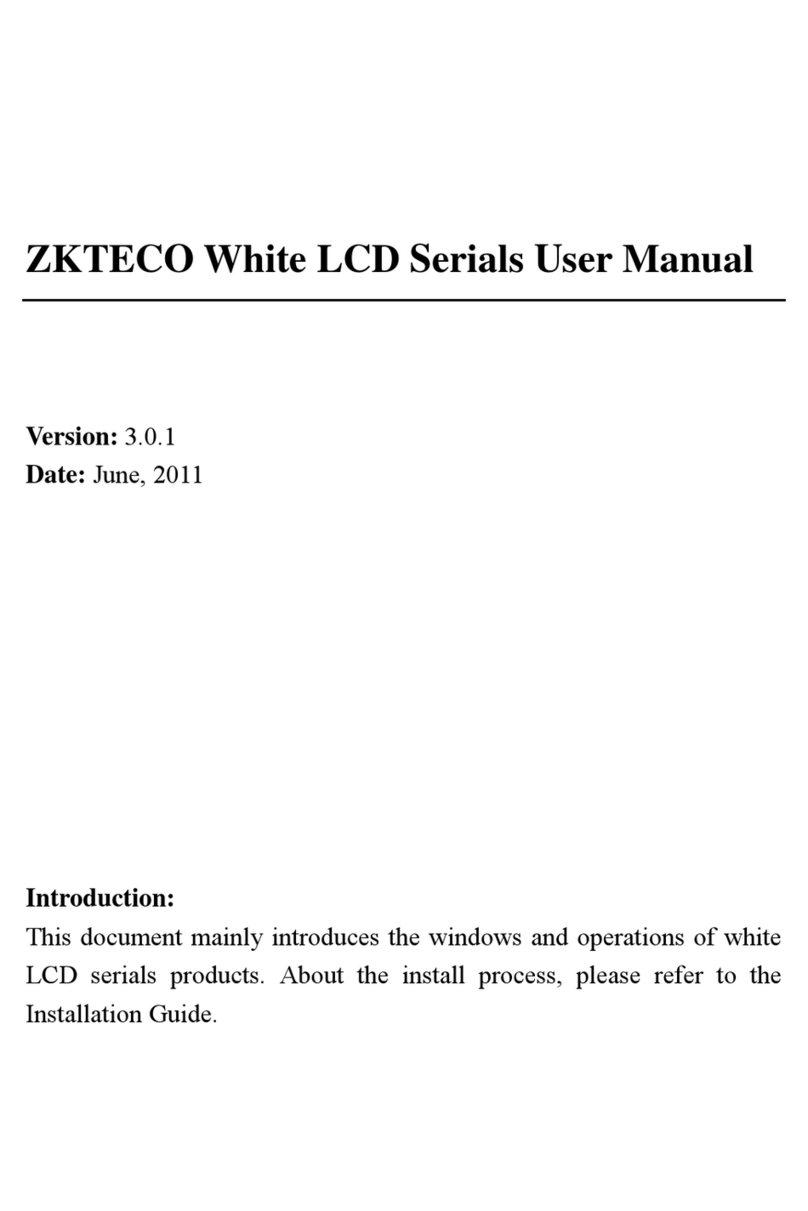 ZKTECO White LCD Serials User Manual

Version: 3.0.1
Date: June, 2011

Introduction:
This document mainly introduces the windows and operations of white LCD serials products. About the install process, please refer to the Installation Guide.